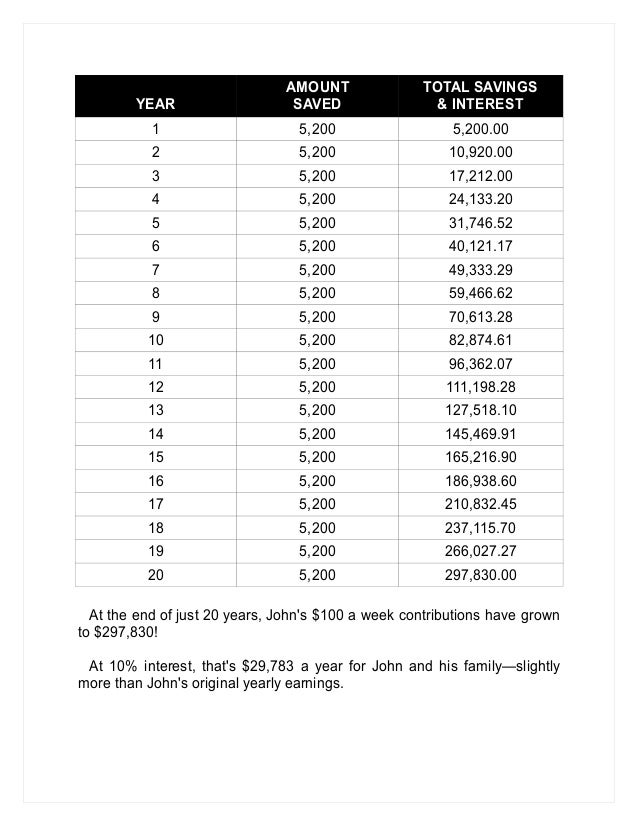 | YEAR | AMOUNT SAVED | TOTAL SAVINGS & INTEREST |
|---|---|---|
| 1 | 5,200 | 5,200.00 |
| 2 | 5,200 | 10,920.00 |
| 3 | 5,200 | 17,212.00 |
| 4 | 5,200 | 24,133.20 |
| 5 | 5,200 | 31,746.52 |
| 6 | 5,200 | 40,121.17 |
| 7 | 5,200 | 49,333.29 |
| 8 | 5,200 | 59,466.62 |
| 9 | 5,200 | 70,613.28 |
| 10 | 5,200 | 82,874.61 |
| 11 | 5,200 | 96,362.07 |
| 12 | 5,200 | 111,198.28 |
| 13 | 5,200 | 127,518.10 |
| 14 | 5,200 | 145,469.91 |
| 15 | 5,200 | 165,216.90 |
| 16 | 5,200 | 186,938.60 |
| 17 | 5,200 | 210,832.45 |
| 18 | 5,200 | 237,115.70 |
| 19 | 5,200 | 266,027.27 |
| 20 | 5,200 | 297,830.00 |

At the end of just 20 years, John's $100 a week contributions have grown to $297,830!

At 10% interest, that's $29,783 a year for John and his family—slightly more than John's original yearly earnings.